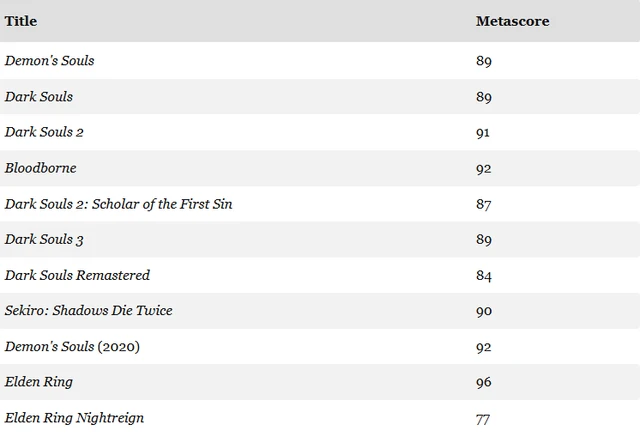 | Title | Metascore |
|---|---|
| Demon's Souls | 89 |
| Dark Souls | 89 |
| Dark Souls 2 | 91 |
| Bloodborne | 92 |
| Dark Souls 2: Scholar of the First Sin | 87 |
| Dark Souls 3 | 89 |
| Dark Souls Remastered | 84 |
| Sekiro: Shadows Die Twice | 90 |
| Demon's Souls (2020) | 92 |
| Elden Ring | 96 |
| Elden Ring Nightreign | 77 |